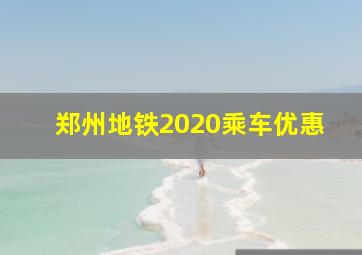 郑州地铁2020乘车优惠